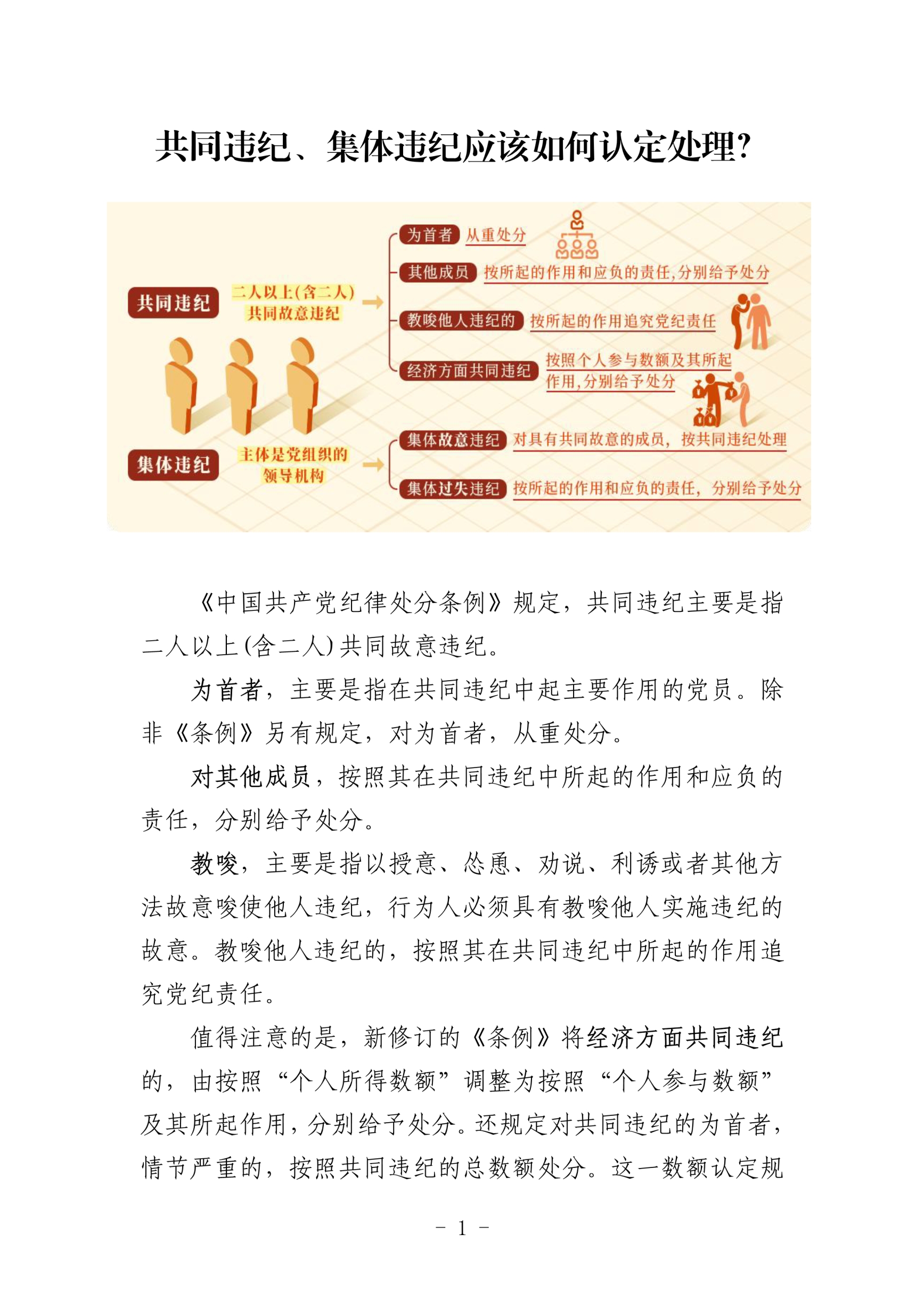 共同违纪、集体违纪应该如何认定处理?

共同违纪
二人以上(含二人)共同故意违纪
为首者 从重处分
其他成员 按所起的作用和应负的责任,分别给予处分
教唆他人违纪的 按所起的作用追究党纪责任
经济方面共同违纪 按照个人参与数额及其所起作用,分别给予处分

集体违纪
主体是党组织的领导机构
集体故意违纪 对具有共同故意的成员,按共同违纪处理
集体过失违纪 按所起的作用和应负的责任,分别给予处分

《中国共产党纪律处分条例》规定,共同违纪主要是指二人以上(含二人)共同故意违纪。

为首者,主要是指在共同违纪中起主要作用的党员。除非《条例》另有规定,对为首者,从重处分。

对其他成员,按照其在共同违纪中所起的作用和应负的责任,分别给予处分。

教唆,主要是指以授意、怂恿、劝说、利诱或者其他方法故意唆使他人违纪,行为人必须具有教唆他人实施违纪的故意。教唆他人违纪的,按照其在共同违纪中所起的作用追究党纪责任。

值得注意的是,新修订的《条例》将经济方面共同违纪的,由按照“个人所得数额”调整为按照“个人参与数额”及其所起作用,分别给予处分。还规定对共同违纪的为首者,情节严重的,按照共同违纪的总数额处分。这一数额认定规

- 1 -